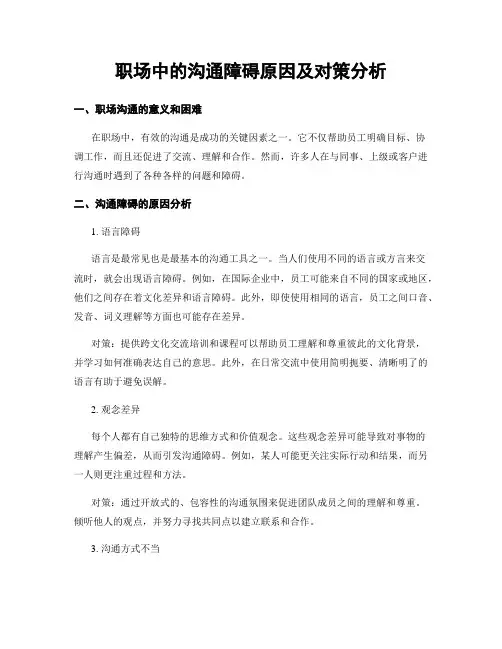 职场中的沟通障碍原因及对策分析

一、职场沟通的意义和困难

在职场中，有效的沟通是成功的关键因素之一。它不仅帮助员工明确目标、协调工作，而且还促进了交流、理解和合作。然而，许多人在与同事、上级或客户进行沟通时遇到了各种各样的问题和障碍。

二、沟通障碍的原因分析

1. 语言障碍

语言是最常见也是最基本的沟通工具之一。当人们使用不同的语言或方言来交流时，就会出现语言障碍。例如，在国际企业中，员工可能来自不同的国家或地区，他们之间存在着文化差异和语言障碍。此外，即使使用相同的语言，员工之间口音、发音、词义理解等方面也可能存在差异。

对策：提供跨文化交流培训和课程可以帮助员工理解和尊重彼此的文化背景，并学习如何准确表达自己的意思。此外，在日常交流中使用简明扼要、清晰明了的语言有助于避免误解。

2. 观念差异

每个人都有自己独特的思维方式和价值观念。这些观念差异可能导致对事物的理解产生偏差，从而引发沟通障碍。例如，某人可能更关注实际行动和结果，而另一人则更注重过程和方法。

对策：通过开放式的、包容性的沟通氛围来促进团队成员之间的理解和尊重。倾听他人的观点，并努力寻找共同点以建立联系和合作。

3. 沟通方式不当